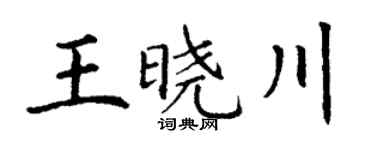 王晓川
词典网